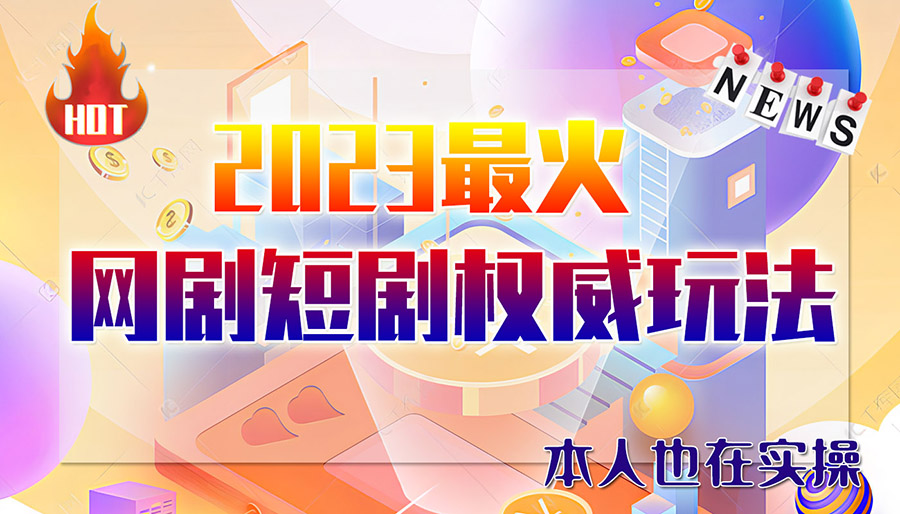 HOT

NEWS

2023最火

网剧短剧权威玩法

本人也在实操